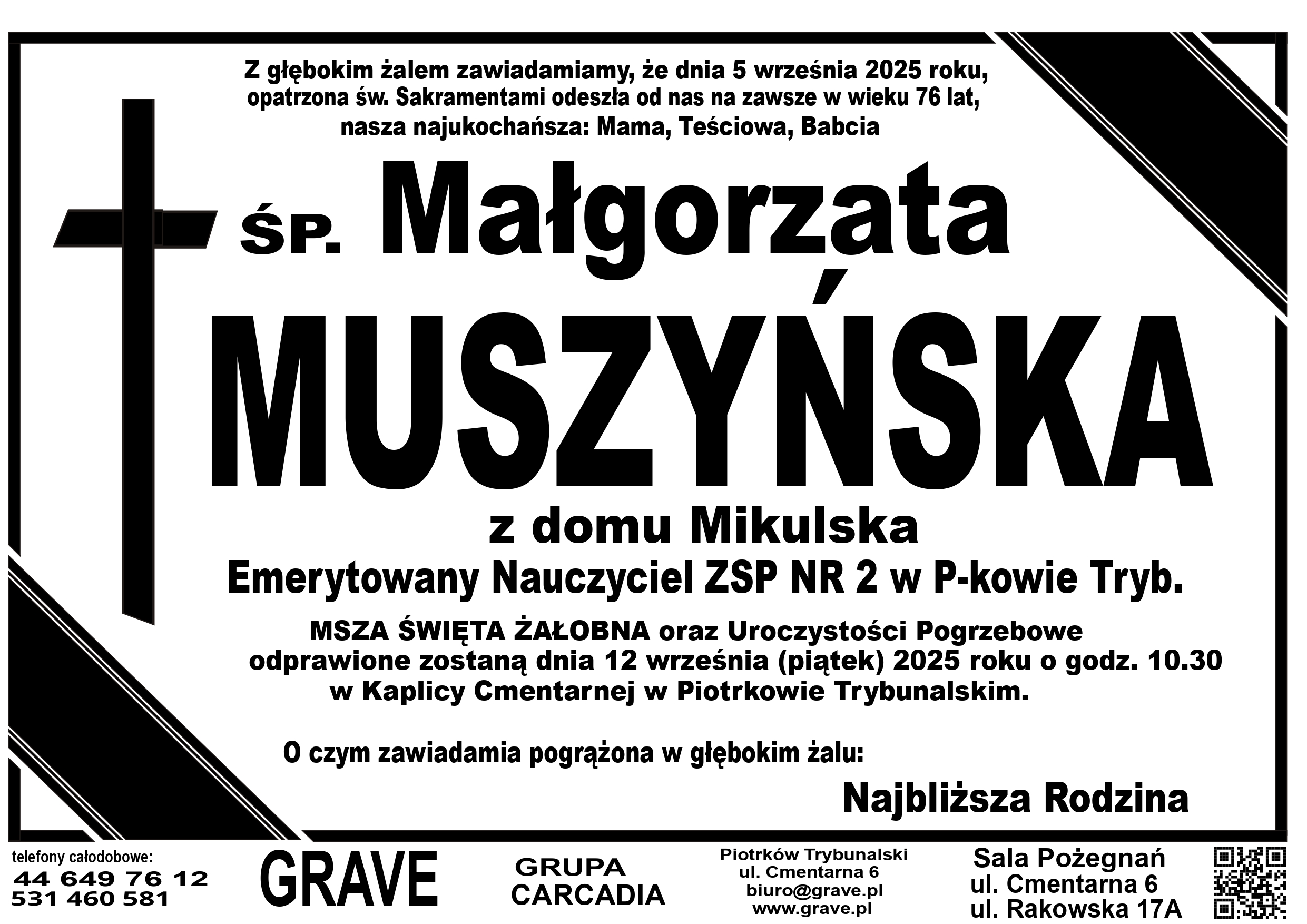 Z głębokim żalem zawiadamiamy, że dnia 5 września 2025 roku, opatrzona św. Sakramentami odeszła od nas na zawsze w wieku 76 lat, nasza najukochańsza: Mama, Teściowa, Babcia

ŚP. Małgorzata

MUSZYŃSKA

z domu Mikulska

Emerytowany Nauczyciel ZSP NR 2 w P-kowie Tryb.

MSZA ŚWIĘTA ŻAŁOBNA oraz Uroczystości Pogrzebowe odprawione zostaną dnia 12 września (piątek) 2025 roku o godz. 10.30 w Kaplicy Cmentarnej w Piotrkowie Trybunalskim.

O czym zawiadamia pogrążona w głębokim żalu:

Najbliższa Rodzina

telefony całodobowe:
44 649 76 12
531 460 581

GRAVE

GRUPA
CARCADIA

Piotrków Trybunalski
ul. Cmentarna 6
biuro@grave.pl
www.grave.pl

Sala Pożegnań
ul. Cmentarna 6
ul. Rakowska 17A